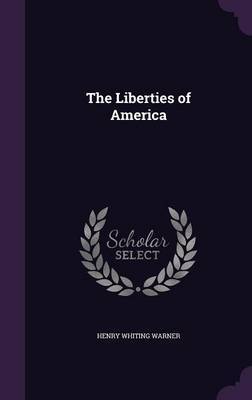 The Liberties of America

Scholar SELECT

HENRY WHITING WARNER